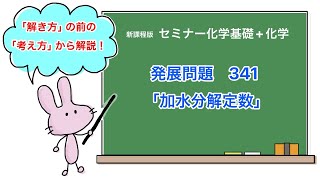 「解き方」の前の
「考え方」から解説！

新課程版 セミナー化学基礎＋化学

発展問題　341
「加水分解定数」